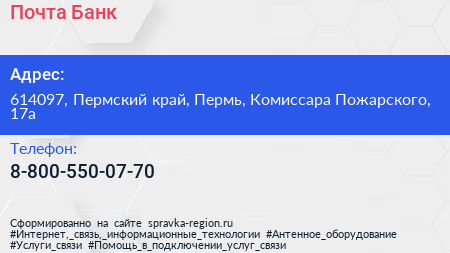 Почта Банк

Адрес:

614097, Пермский край, Пермь, Комиссара Пожарского, 17а

Телефон:

8-800-550-07-70

Сформированно на сайте spravka-region.ru
#Интернет,_связь,_информационные_технологии #Антенное_оборудование
#Услуги_связи #Помощь_в_подключении_услуг_связи